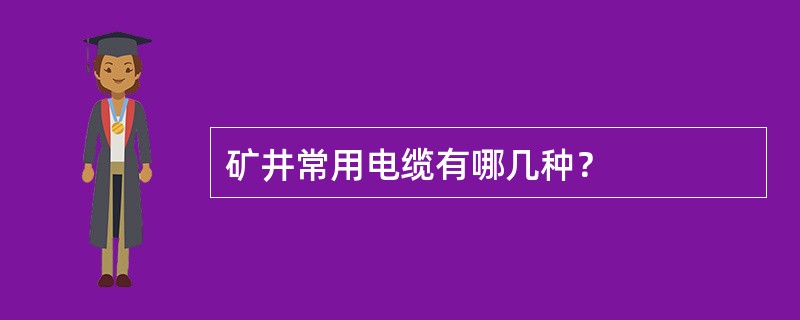 矿井常用电缆有哪几种？